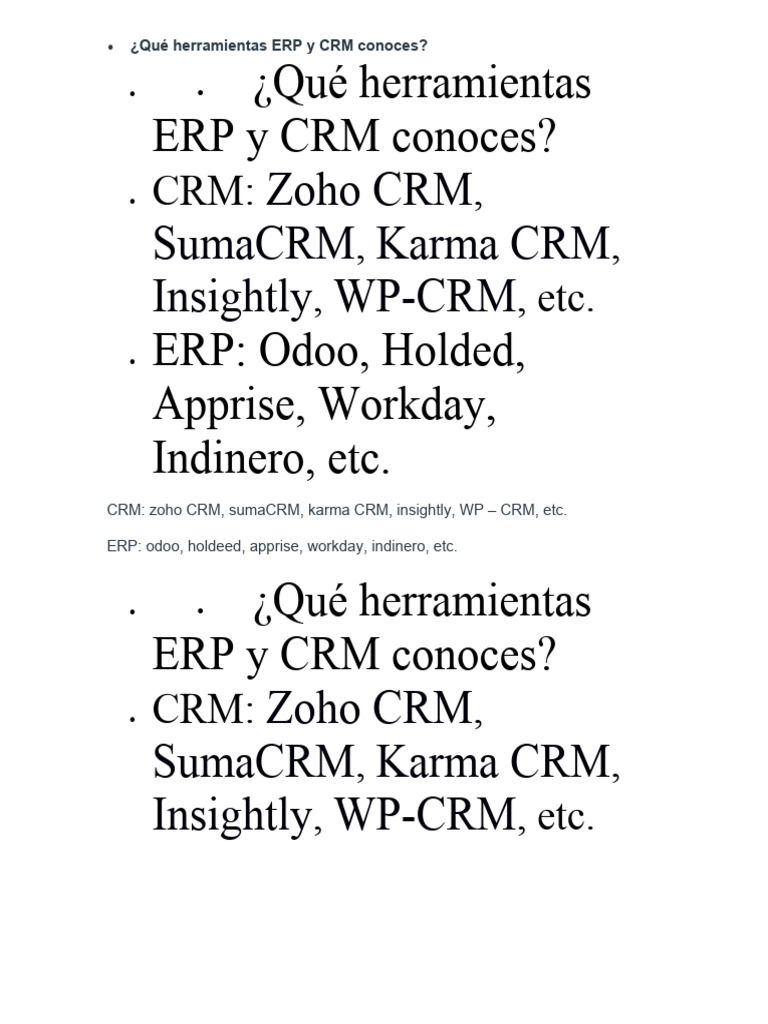 • ¿Qué herramientas ERP y CRM conoces?

. . ¿Qué herramientas ERP y CRM conoces?
. CRM: Zoho CRM, SumaCRM, Karma CRM, Insightly, WP-CRM, etc.
. ERP: Odoo, Holded, Apprise, Workday, Indinero, etc.

CRM: zoho CRM, sumaCRM, karma CRM, insightly, WP – CRM, etc.

ERP: odoo, holdeed, apprise, workday, indinero, etc.

. . ¿Qué herramientas ERP y CRM conoces?
. CRM: Zoho CRM, SumaCRM, Karma CRM, Insightly, WP-CRM, etc.